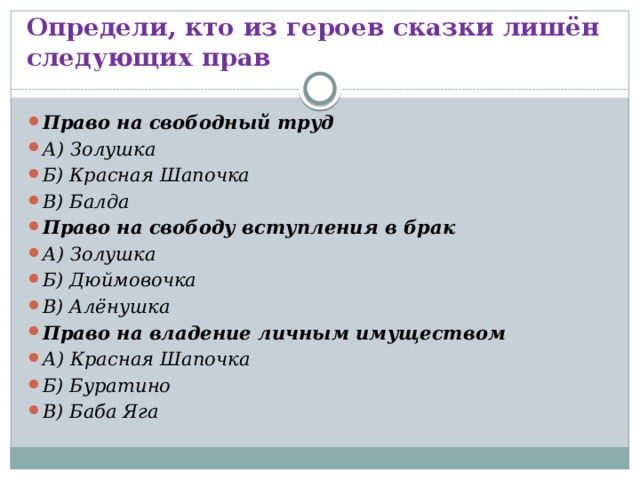 Определи, кто из героев сказки лишён следующих прав

Право на свободный труд
А) Золушка
Б) Красная Шапочка
В) Балда
Право на свободу вступления в брак
А) Золушка
Б) Дюймовочка
В) Алёнушка
Право на владение личным имуществом
А) Красная Шапочка
Б) Буратино
В) Баба Яга